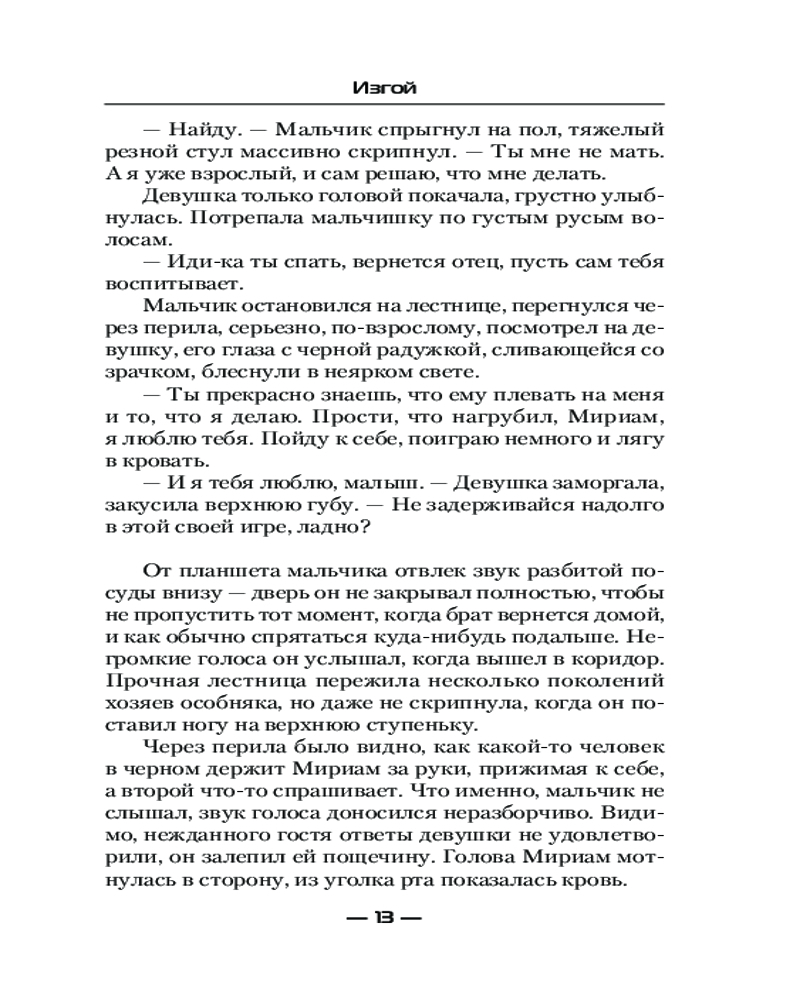 Изгой

— Найду. — Мальчик спрыгнул на пол, тяжелый резной стул массивно скрипнул. — Ты мне не мать. А я уже взрослый, и сам решаю, что мне делать.

Девушка только головой покачала, грустно улыбнулась. Потрепала мальчишку по густым русым волосам.

— Иди-ка ты спать, вернется отец, пусть сам тебя воспитывает.

Мальчик остановился на лестнице, перегнулся через перила, серьезно, по-взрослому, посмотрел на девушку, его глаза с черной радужкой, сливающейся со зрачком, блеснули в неярком свете.

— Ты прекрасно знаешь, что ему плевать на меня и то, что я делаю. Прости, что нагрубил, Мириам, я люблю тебя. Пойду к себе, поиграю немного и лягу в кровать.

— И я тебя люблю, малыш. — Девушка заморгала, закусила верхнюю губу. — Не задерживайся надолго в этой своей игре, ладно?

От планшета мальчика отвлек звук разбитой посуды внизу — дверь он не закрывал полностью, чтобы не пропустить тот момент, когда брат вернется домой, и как обычно спрятаться куда-нибудь подальше. Негромкие голоса он услышал, когда вышел в коридор. Прочная лестница пережила несколько поколений хозяев особняка, но даже не скрипнула, когда он поставил ногу на верхнюю ступеньку.

Через перила было видно, как какой-то человек в черном держит Мириам за руки, прижимая к себе, а второй что-то спрашивает. Что именно, мальчик не слышал, звук голоса доносился неразборчиво. Видимо, нежданного гостя ответы девушки не удовлетворили, он залепил ей пощечину. Голова Мириам мотнулась в сторону, из уголка рта показалась кровь.

— 13 —